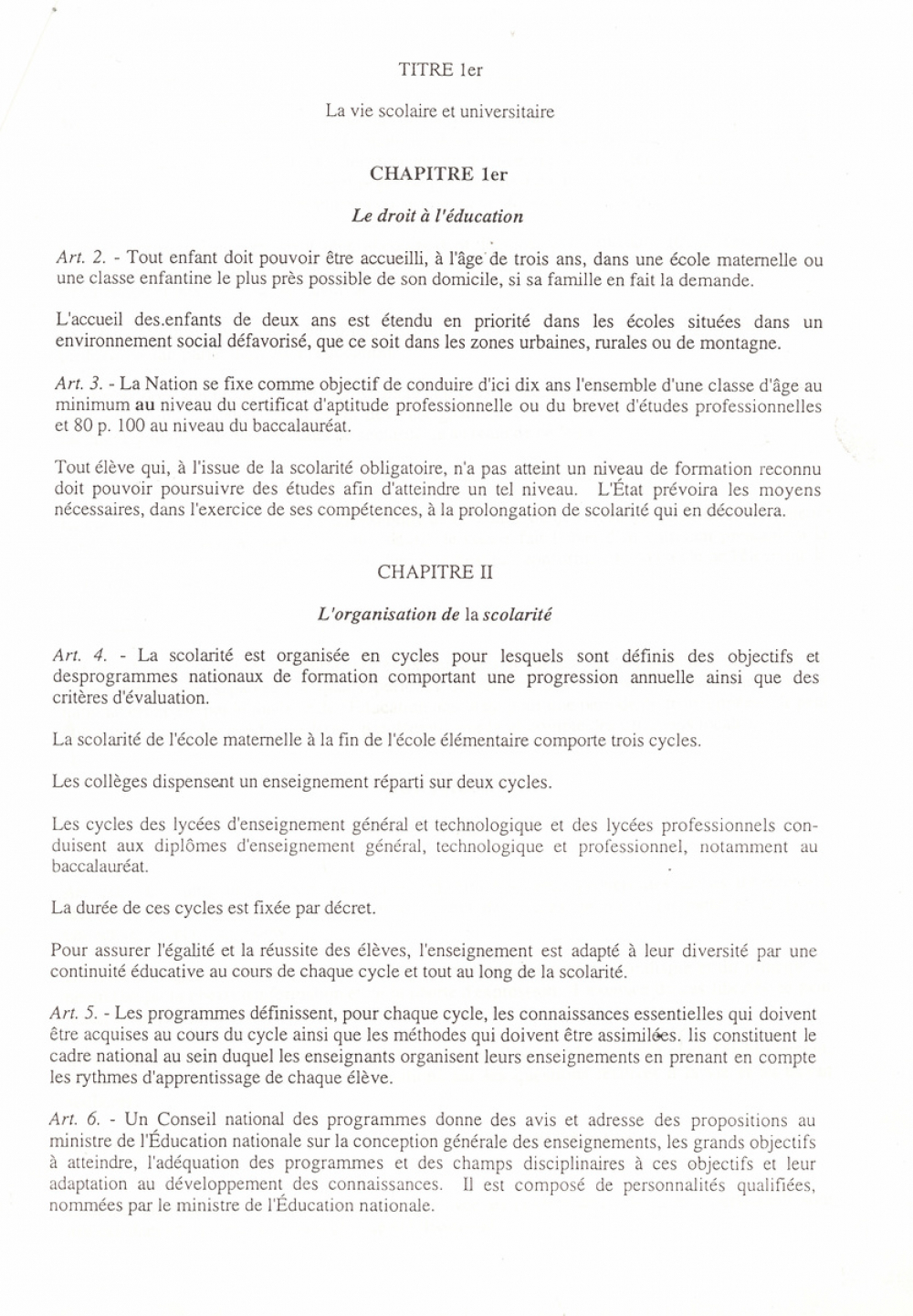 TITRE 1er

La vie scolaire et universitaire

CHAPITRE 1er

Le droit à l'éducation

Art. 2. - Tout enfant doit pouvoir être accueilli, à l'âge de trois ans, dans une école maternelle ou une classe enfantine le plus près possible de son domicile, si sa famille en fait la demande.

L'accueil des.enfants de deux ans est étendu en priorité dans les écoles situées dans un environnement social défavorisé, que ce soit dans les zones urbaines, rurales ou de montagne.

Art. 3. - La Nation se fixe comme objectif de conduire d'ici dix ans l'ensemble d'une classe d'âge au minimum au niveau du certificat d'aptitude professionnelle ou du brevet d'études professionnelles et 80 p. 100 au niveau du baccalauréat.

Tout élève qui, à l'issue de la scolarité obligatoire, n'a pas atteint un niveau de formation reconnu doit pouvoir poursuivre des études afin d'atteindre un tel niveau. L'État prévoira les moyens nécessaires, dans l'exercice de ses compétences, à la prolongation de scolarité qui en découlera.

CHAPITRE II

L'organisation de la scolarité

Art. 4. - La scolarité est organisée en cycles pour lesquels sont définis des objectifs et desprogrammes nationaux de formation comportant une progression annuelle ainsi que des critères d'évaluation.

La scolarité de l'école maternelle à la fin de l'école élémentaire comporte trois cycles.

Les collèges dispensent un enseignement réparti sur deux cycles.

Les cycles des lycées d'enseignement général et technologique et des lycées professionnels conduisent aux diplômes d'enseignement général, technologique et professionnel, notamment au baccalauréat.

La durée de ces cycles est fixée par décret.

Pour assurer l'égalité et la réussite des élèves, l'enseignement est adapté à leur diversité par une continuité éducative au cours de chaque cycle et tout au long de la scolarité.

Art. 5. - Les programmes définissent, pour chaque cycle, les connaissances essentielles qui doivent être acquises au cours du cycle ainsi que les méthodes qui doivent être assimilées. lis constituent le cadre national au sein duquel les enseignants organisent leurs enseignements en prenant en compte les rythmes d'apprentissage de chaque élève.

Art. 6. - Un Conseil national des programmes donne des avis et adresse des propositions au ministre de l'Éducation nationale sur la conception générale des enseignements, les grands objectifs à atteindre, l'adéquation des programmes et des champs disciplinaires à ces objectifs et leur adaptation au développement des connaissances. Il est composé de personnalités qualifiées, nommées par le ministre de l'Éducation nationale.